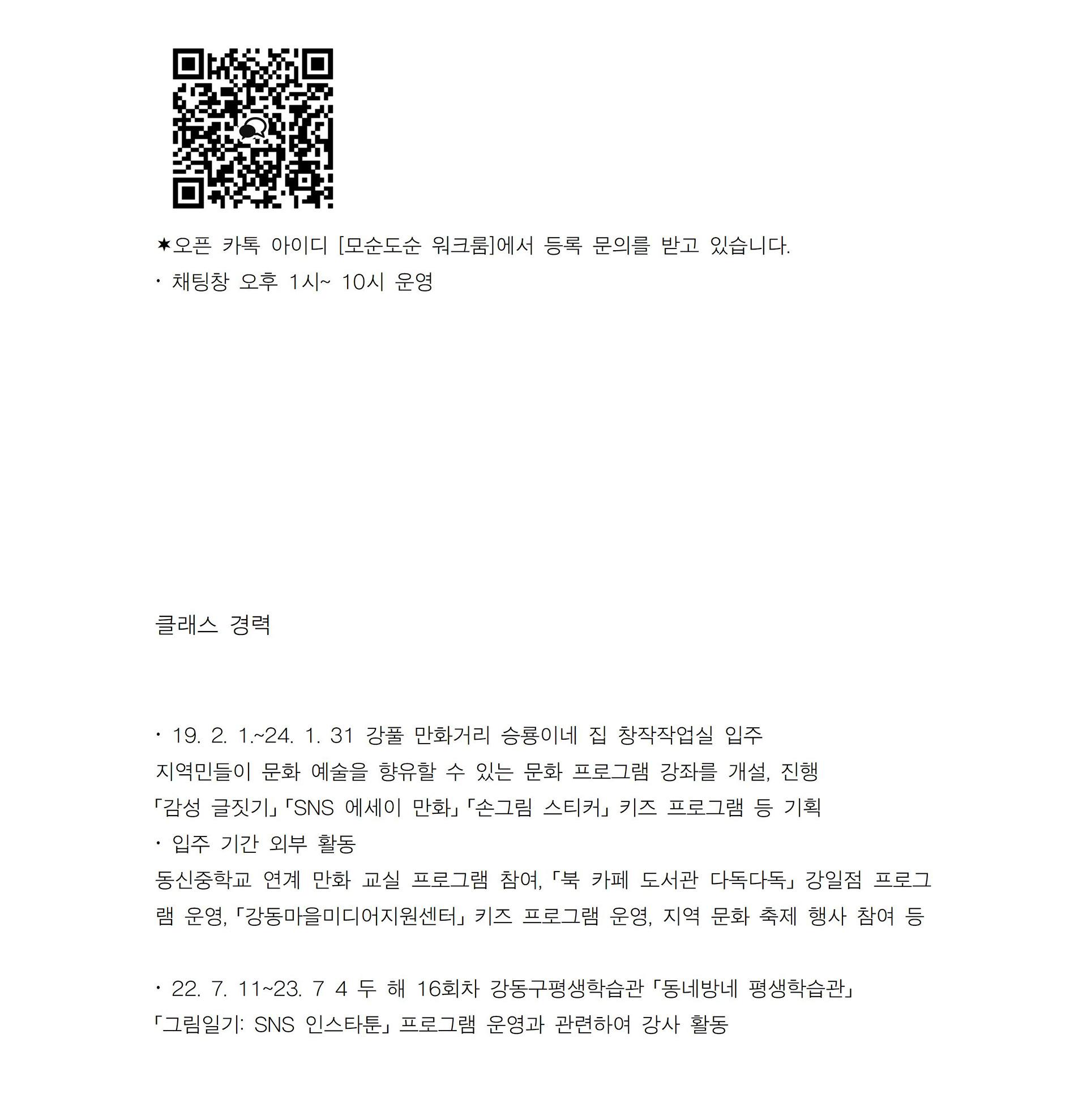 ✶오픈 카톡 아이디 [모순도순 워크룸]에서 등록 문의를 받고 있습니다.
· 채팅창 오후 1시~ 10시 운영

클래스 경력

· 19. 2. 1.~24. 1. 31 강풀 만화거리 승룡이네 집 창작작업실 입주
지역민들이 문화 예술을 향유할 수 있는 문화 프로그램 강좌를 개설, 진행
「감성 글짓기」「SNS 에세이 만화」「손그림 스티커」 키즈 프로그램 등 기획
· 입주 기간 외부 활동
동신중학교 연계 만화 교실 프로그램 참여, 「북 카페 도서관 다독다독」 강일점 프로그램 운영, 「강동마을미디어지원센터」 키즈 프로그램 운영, 지역 문화 축제 행사 참여 등

· 22. 7. 11~23. 7 4 두 해 16회차 강동구평생학습관 「동네방네 평생학습관」
「그림일기: SNS 인스타툰」 프로그램 운영과 관련하여 강사 활동